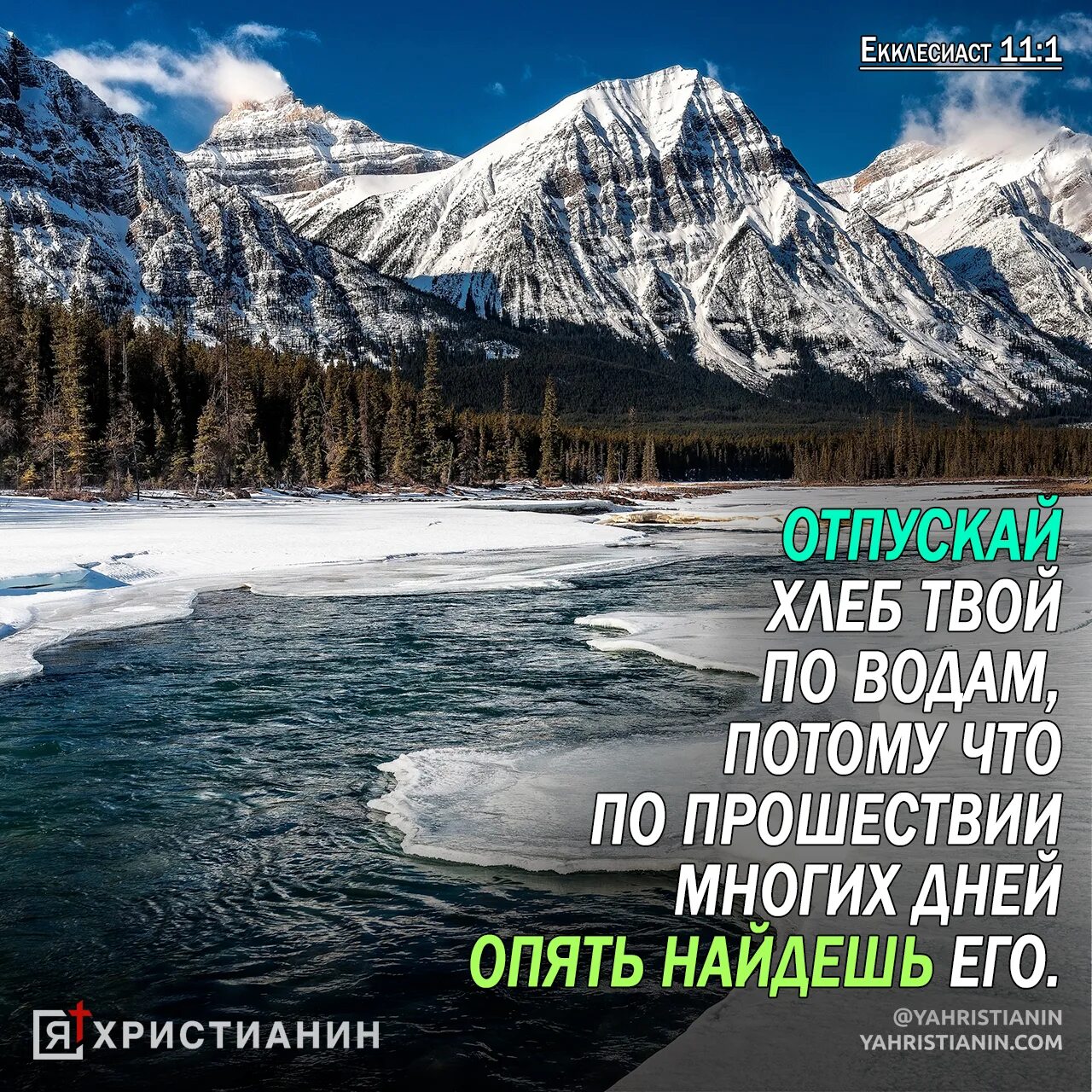 Екклесиаст 11:1

ОТПУСКАЙ ХЛЕБ ТВОЙ ПО ВОДАМ, ПОТОМУ ЧТО ПО ПРОШЕСТВИИ МНОГИХ ДНЕЙ ОПЯТЬ НАЙДЕШЬ ЕГО.

Я ХРИСТИАНИН

@YAHRISTIANIN
YAHRISTIANIN.COM